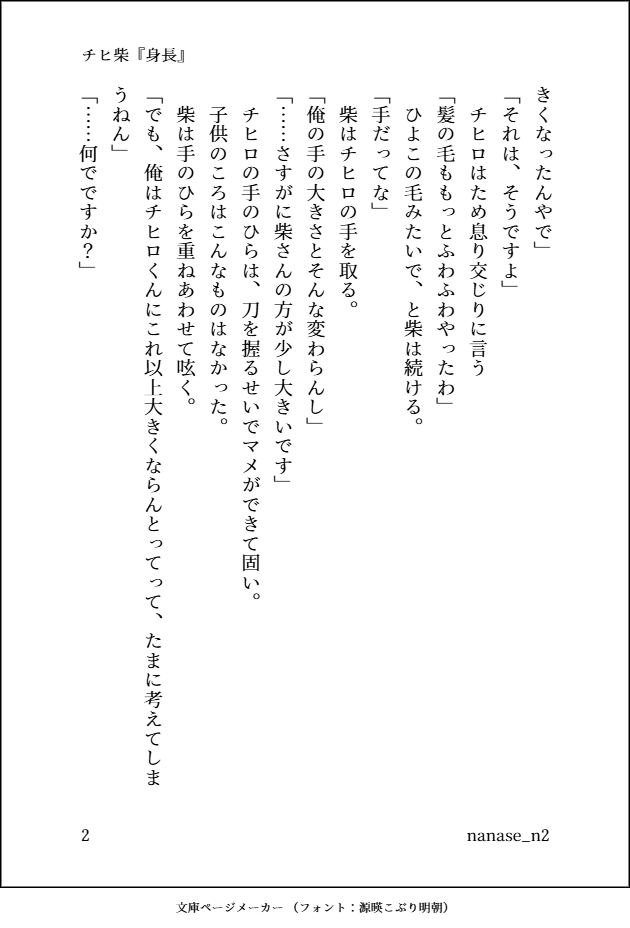 チヒ柴『身長』

きくなったんやで」

「それは、そうですよ」

チヒロはため息り交じりに言う

「髪の毛ももっとふわふわやったわ」

ひよこの毛みたいで、と柴は続ける。

「手だってな」

柴はチヒロの手を取る。

「俺の手の大きさとそんな変わらんし」

「……さすがに柴さんの方が少し大きいです」

チヒロの手のひらは、刀を握るせいでマメができて固い。

子供のころはこんなものはなかった。

柴は手のひらを重ねあわせて呟く。

「でも、俺はチヒロくんにこれ以上大きくならんとってって、たまに考えてしまうねん」

「……何でですか？」

2

nanase_n2

文庫ページメーカー（フォント：源暎こぶり明朝）